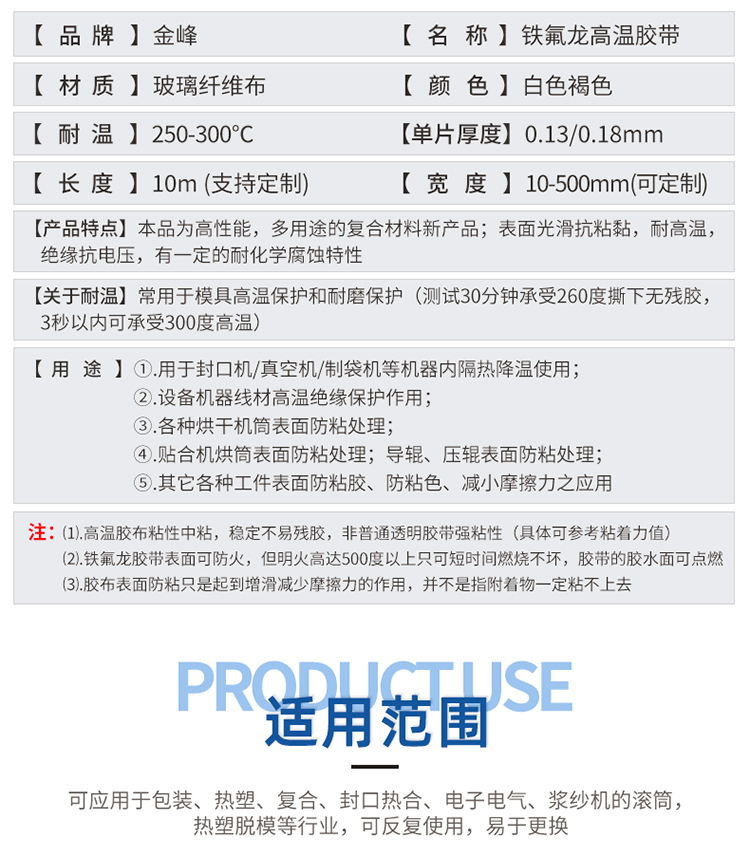 【 品 牌 】金峰　　【 名 称 】铁氟龙高温胶带

【 材 质 】玻璃纤维布　　【 颜 色 】白色褐色

【 耐 温 】250-300°C　　【单片厚度】0.13/0.18mm

【 长 度 】10m (支持定制)　　【 宽 度 】10-500mm(可定制)

【产品特点】本品为高性能，多用途的复合材料新产品；表面光滑抗粘黏，耐高温，绝缘抗电压，有一定的耐化学腐蚀特性

【关于耐温】常用于模具高温保护和耐磨保护（测试30分钟承受260度撕下无残胶，3秒以内可承受300度高温）

【 用 途 】①.用于封口机/真空机/制袋机等机器内隔热降温使用；
②.设备机器线材高温绝缘保护作用；
③.各种烘干机筒表面防粘处理；
④.贴合机烘筒表面防粘处理；导辊、压辊表面防粘处理；
⑤.其它各种工件表面防粘胶、防粘色、减小摩擦力之应用

注：⑴.高温胶布粘性中粘，稳定不易残胶，非普通透明胶带强粘性（具体可参考粘着力值）
⑵.铁氟龙胶带表面可防火，但明火高达500度以上只可短时间燃烧不坏，胶带的胶水面可点燃
⑶.胶布表面防粘只是起到增滑减少摩擦力的作用，并不是指附着物一定粘不上去

PRODUCT USE
适用范围

可应用于包装、热塑、复合、封口热合、电子电气、浆纱机的滚筒，热塑脱模等行业，可反复使用，易于更换